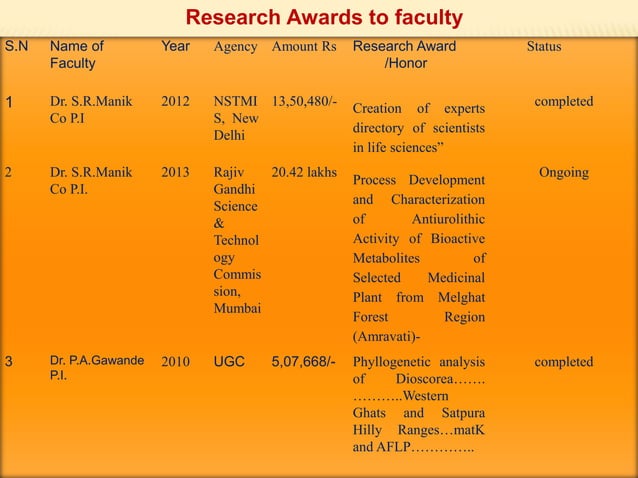 Research Awards to faculty

| S.N | Name of Faculty | Year | Agency | Amount Rs | Research Award /Honor | Status |
|---|---|---|---|---|---|---|
| 1 | Dr. S.R.Manik Co P.I | 2012 | NSTMIS, New Delhi | 13,50,480/- | Creation of experts directory of scientists in life sciences” | completed |
| 2 | Dr. S.R.Manik Co P.I. | 2013 | Rajiv Gandhi Science & Technology Commission, Mumbai | 20.42 lakhs | Process Development and Characterization of Antiurolithic Activity of Bioactive Metabolites of Selected Medicinal Plant from Melghat Forest Region (Amravati)- | Ongoing |
| 3 | Dr. P.A.Gawande P.I. | 2010 | UGC | 5,07,668/- | Phyllogenetic analysis of Dioscorea……. ………..Western Ghats and Satpura Hilly Ranges…matK and AFLP………….. | completed |